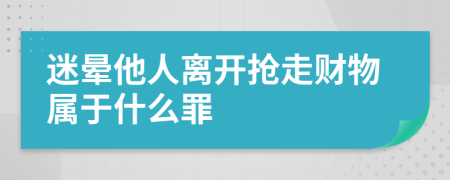 迷晕他人离开抢走财物属于什么罪